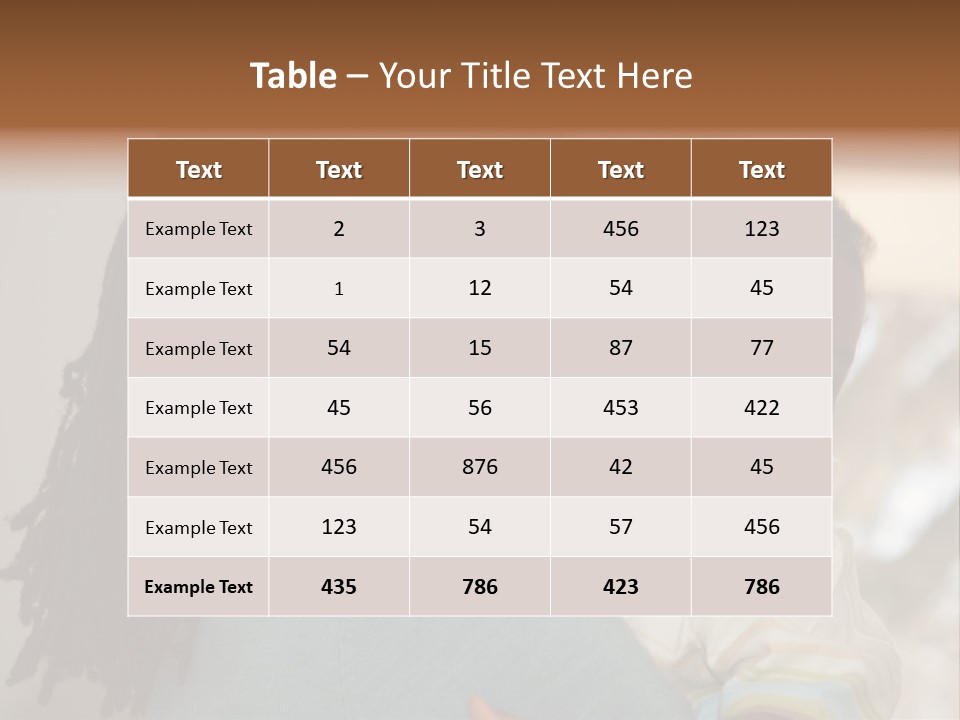 Table – Your Title Text Here

| Text | Text | Text | Text | Text |
|---|---|---|---|---|
| Example Text | 2 | 3 | 456 | 123 |
| Example Text | 1 | 12 | 54 | 45 |
| Example Text | 54 | 15 | 87 | 77 |
| Example Text | 45 | 56 | 453 | 422 |
| Example Text | 456 | 876 | 42 | 45 |
| Example Text | 123 | 54 | 57 | 456 |
| Example Text | 435 | 786 | 423 | 786 |